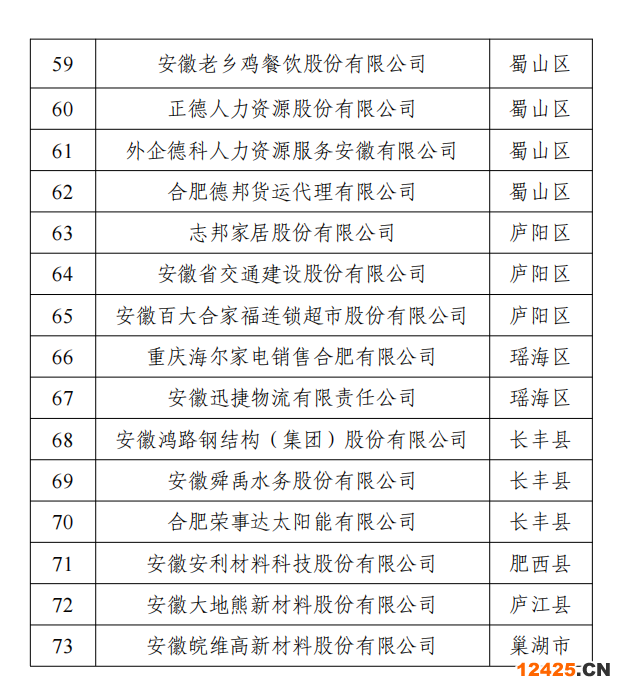 | 59 | 安徽老乡鸡餐饮股份有限公司 | 蜀山区 |
|---|---|---|
| 60 | 正德人力资源股份有限公司 | 蜀山区 |
| 61 | 外企德科人力资源服务安徽有限公司 | 蜀山区 |
| 62 | 合肥德邦货运代理有限公司 | 蜀山区 |
| 63 | 志邦家居股份有限公司 | 庐阳区 |
| 64 | 安徽省交通建设股份有限公司 | 庐阳区 |
| 65 | 安徽百大合家福连锁超市股份有限公司 | 庐阳区 |
| 66 | 重庆海尔家电销售合肥有限公司 | 瑶海区 |
| 67 | 安徽迅捷物流有限责任公司 | 瑶海区 |
| 68 | 安徽鸿路钢结构（集团）股份有限公司 | 长丰县 |
| 69 | 安徽舜禹水务股份有限公司 | 长丰县 |
| 70 | 合肥荣事达太阳能有限公司 | 长丰县 |
| 71 | 安徽安利材料科技股份有限公司 | 肥西县 |
| 72 | 安徽大地熊新材料股份有限公司 | 庐江县 |
| 73 | 安徽皖维高新材料股份有限公司 | 巢湖市 |

12425.CN